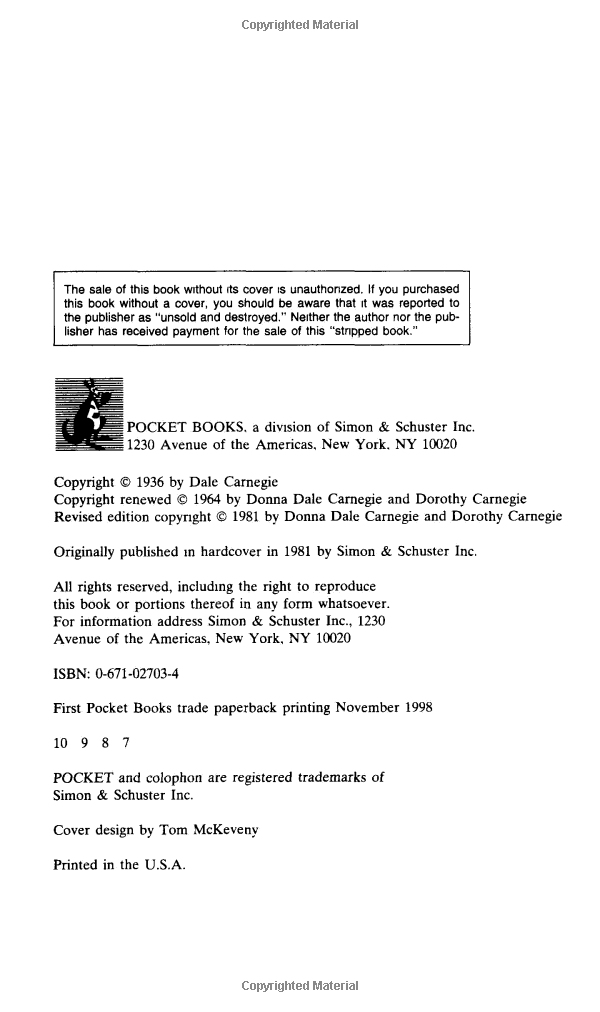 Copyrighted Material

The sale of this book without its cover is unauthorized. If you purchased this book without a cover, you should be aware that it was reported to the publisher as "unsold and destroyed." Neither the author nor the publisher has received payment for the sale of this "stripped book."

POCKET BOOKS, a division of Simon & Schuster Inc.
1230 Avenue of the Americas, New York, NY 10020

Copyright © 1936 by Dale Carnegie
Copyright renewed © 1964 by Donna Dale Carnegie and Dorothy Carnegie
Revised edition copyright © 1981 by Donna Dale Carnegie and Dorothy Carnegie

Originally published in hardcover in 1981 by Simon & Schuster Inc.

All rights reserved, including the right to reproduce this book or portions thereof in any form whatsoever. For information address Simon & Schuster Inc., 1230 Avenue of the Americas, New York, NY 10020

ISBN: 0-671-02703-4

First Pocket Books trade paperback printing November 1998

10 9 8 7

POCKET and colophon are registered trademarks of Simon & Schuster Inc.

Cover design by Tom McKeveny

Printed in the U.S.A.

Copyrighted Material